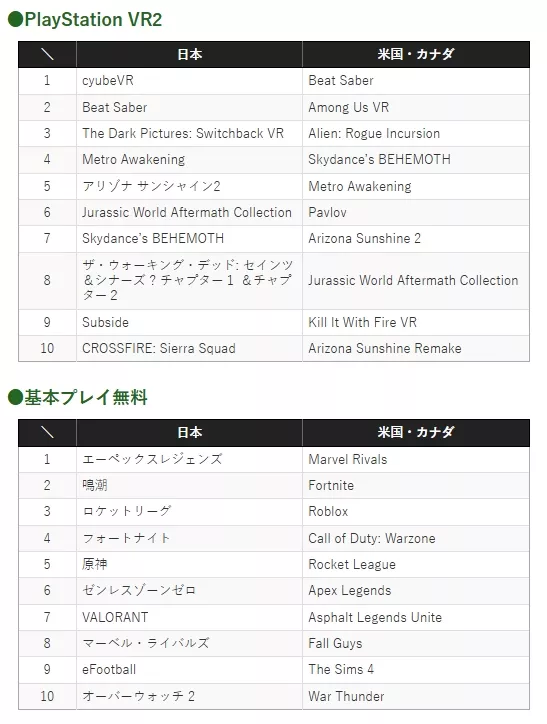 ●PlayStation VR2

| ＼ | 日本 | 米国・カナダ |
|---|---|---|
| 1 | cyubeVR | Beat Saber |
| 2 | Beat Saber | Among Us VR |
| 3 | The Dark Pictures: Switchback VR | Alien: Rogue Incursion |
| 4 | Metro Awakening | Skydance's BEHEMOTH |
| 5 | アリゾナ サンシャイン2 | Metro Awakening |
| 6 | Jurassic World Aftermath Collection | Pavlov |
| 7 | Skydance's BEHEMOTH | Arizona Sunshine 2 |
| 8 | ザ・ウォーキング・デッド: セインツ＆シナーズ？チャプター１ ＆チャプター２ | Jurassic World Aftermath Collection |
| 9 | Subside | Kill It With Fire VR |
| 10 | CROSSFIRE: Sierra Squad | Arizona Sunshine Remake |

●基本プレイ無料

| ＼ | 日本 | 米国・カナダ |
|---|---|---|
| 1 | エーペックスレジェンズ | Marvel Rivals |
| 2 | 鳴潮 | Fortnite |
| 3 | ロケットリーグ | Roblox |
| 4 | フォートナイト | Call of Duty: Warzone |
| 5 | 原神 | Rocket League |
| 6 | ゼンレスゾーンゼロ | Apex Legends |
| 7 | VALORANT | Asphalt Legends Unite |
| 8 | マーベル・ライバルズ | Fall Guys |
| 9 | eFootball | The Sims 4 |
| 10 | オーバーウォッチ 2 | War Thunder |